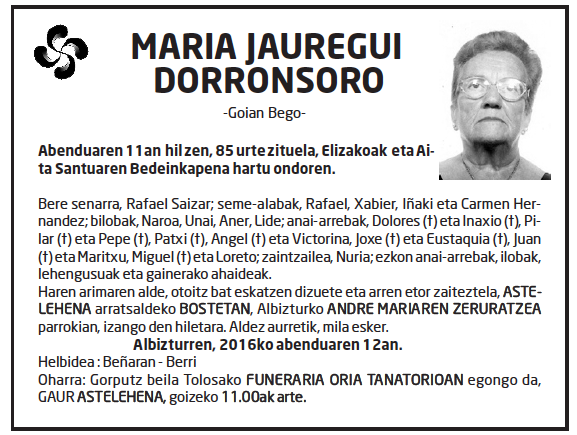 MARIA JAUREGUI DORRONSORO

-Goian Bego-

Abenduaren 11an hil zen, 85 urte zituela, Elizakoak eta Aita Santuaren Bedeinkapena hartu ondoren.

Bere senarra, Rafael Saizar; seme-alabak, Rafael, Xabier, Iñaki eta Carmen Hernandez; bilobak, Naroa, Unai, Aner, Lide; anai-arrebak, Dolores (†) eta Inaxio (†), Pilar (†) eta Pepe (†), Patxi (†), Angel (†) eta Victorina, Joxe (†) eta Eustaquia (†), Juan (†) eta Maritxu, Miguel (†) eta Loreto; zaintzailea, Nuria; ezkon anai-arrebak, ilobak, lehengusuak eta gainerako ahaideak.
Haren arimaren alde, otoitz bat eskatzen dizuete eta arren etor zaiteztela, ASTELEHENA arratsaldeko BOSTETAN, Albizturko ANDRE MARIAREN ZERURATZEA parrokian, izango den hiletara. Aldez aurretik, mila esker.
Albizturren, 2016ko abenduaren 12an.
Helbidea : Beñaran - Berri
Oharra: Gorputz beila Tolosako FUNERARIA ORIA TANATORIOAN egongo da, GAUR ASTELEHENA, goizeko 11.00ak arte.